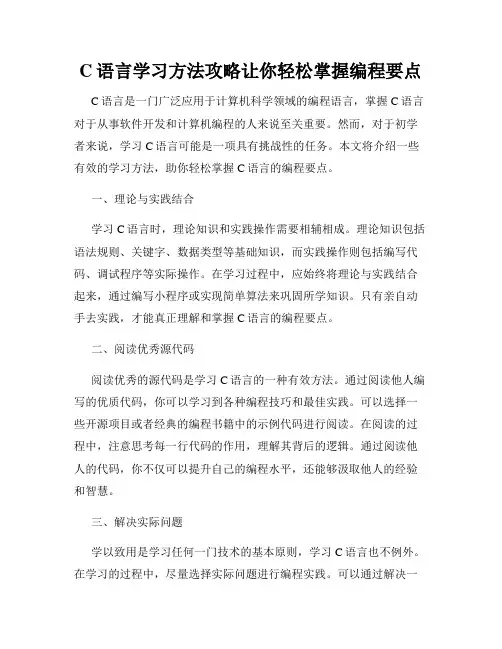 C 语言学习方法攻略让你轻松掌握编程要点

C 语言是一门广泛应用于计算机科学领域的编程语言，掌握 C 语言对于从事软件开发和计算机编程的人来说至关重要。然而，对于初学者来说，学习 C 语言可能是一项具有挑战性的任务。本文将介绍一些有效的学习方法，助你轻松掌握 C 语言的编程要点。

一、理论与实践结合

学习 C 语言时，理论知识和实践操作需要相辅相成。理论知识包括语法规则、关键字、数据类型等基础知识，而实践操作则包括编写代码、调试程序等实际操作。在学习过程中，应始终将理论与实践结合起来，通过编写小程序或实现简单算法来巩固所学知识。只有亲自动手去实践，才能真正理解和掌握 C 语言的编程要点。

二、阅读优秀源代码

阅读优秀的源代码是学习 C 语言的一种有效方法。通过阅读他人编写的优质代码，你可以学习到各种编程技巧和最佳实践。可以选择一些开源项目或者经典的编程书籍中的示例代码进行阅读。在阅读的过程中，注意思考每一行代码的作用，理解其背后的逻辑。通过阅读他人的代码，你不仅可以提升自己的编程水平，还能够汲取他人的经验和智慧。

三、解决实际问题

学以致用是学习任何一门技术的基本原则，学习 C 语言也不例外。在学习的过程中，尽量选择实际问题进行编程实践。可以通过解决一